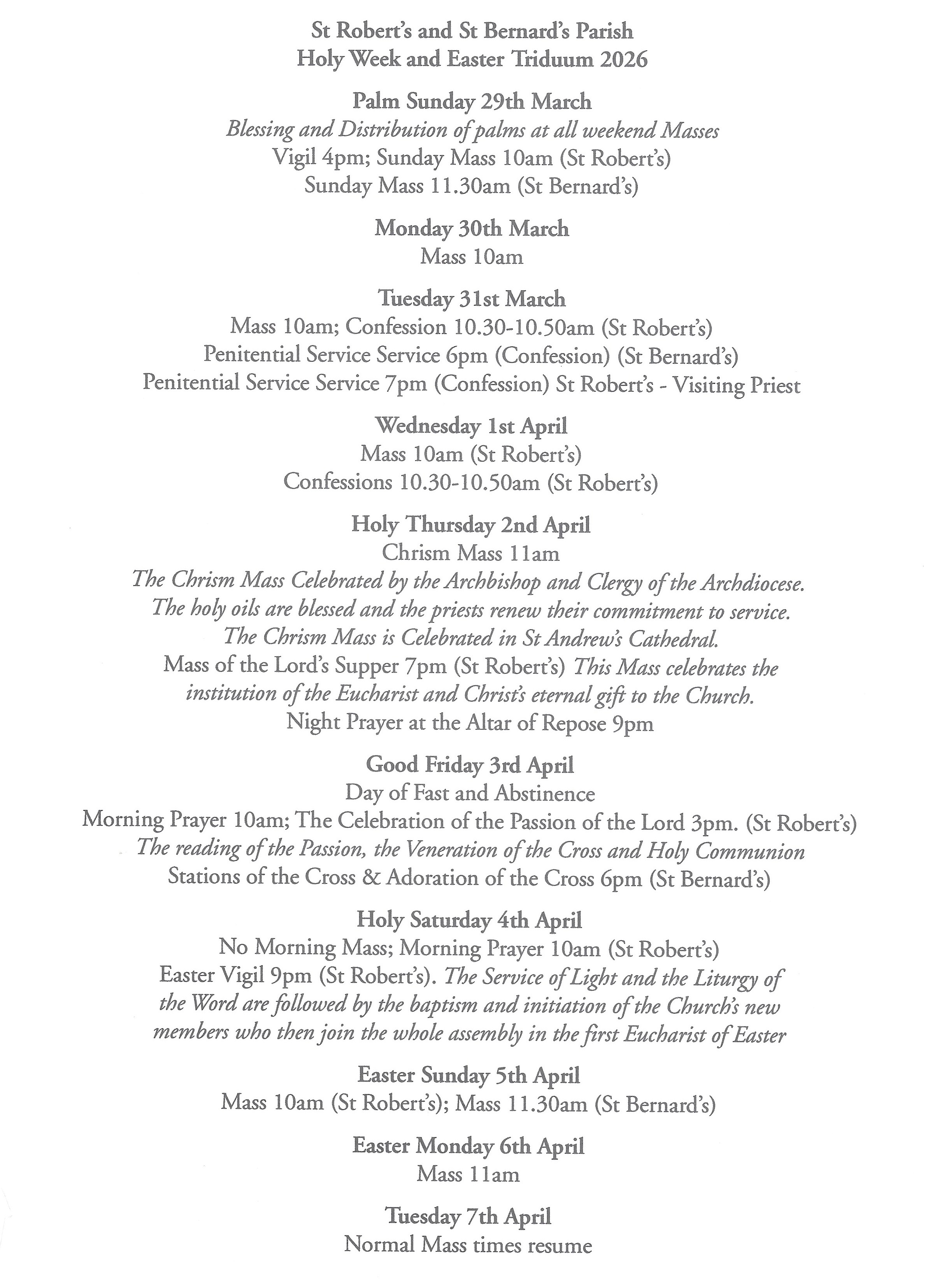 St Robert's and St Bernard's Parish
Holy Week and Easter Triduum 2026

Palm Sunday 29th March
Blessing and Distribution of palms at all weekend Masses
Vigil 4pm; Sunday Mass 10am (St Robert's)
Sunday Mass 11.30am (St Bernard's)

Monday 30th March
Mass 10am

Tuesday 31st March
Mass 10am; Confession 10.30-10.50am (St Robert's)
Penitential Service Service 6pm (Confession) (St Bernard's)
Penitential Service Service 7pm (Confession) St Robert's - Visiting Priest

Wednesday 1st April
Mass 10am (St Robert's)
Confessions 10.30-10.50am (St Robert's)

Holy Thursday 2nd April
Chrism Mass 11am
The Chrism Mass Celebrated by the Archbishop and Clergy of the Archdiocese.
The holy oils are blessed and the priests renew their commitment to service.
The Chrism Mass is Celebrated in St Andrew's Cathedral.
Mass of the Lord's Supper 7pm (St Robert's) This Mass celebrates the institution of the Eucharist and Christ's eternal gift to the Church.
Night Prayer at the Altar of Repose 9pm

Good Friday 3rd April
Day of Fast and Abstinence
Morning Prayer 10am; The Celebration of the Passion of the Lord 3pm. (St Robert's)
The reading of the Passion, the Veneration of the Cross and Holy Communion
Stations of the Cross & Adoration of the Cross 6pm (St Bernard's)

Holy Saturday 4th April
No Morning Mass; Morning Prayer 10am (St Robert's)
Easter Vigil 9pm (St Robert's). The Service of Light and the Liturgy of the Word are followed by the baptism and initiation of the Church's new members who then join the whole assembly in the first Eucharist of Easter

Easter Sunday 5th April
Mass 10am (St Robert's); Mass 11.30am (St Bernard's)

Easter Monday 6th April
Mass 11am

Tuesday 7th April
Normal Mass times resume